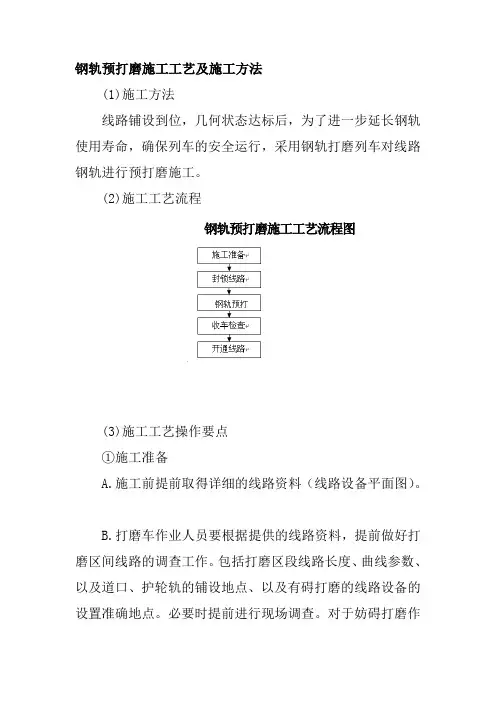 钢轨预打磨施工工艺及施工方法

(1)施工方法

线路铺设到位，几何状态达标后，为了进一步延长钢轨使用寿命，确保列车的安全运行，采用钢轨打磨列车对线路钢轨进行预打磨施工。

(2)施工工艺流程

钢轨预打磨施工工艺流程图

施工准备

封锁线路

钢轨预打

收车检查

开通线路

(3)施工工艺操作要点

①施工准备

A.施工前提前取得详细的线路资料（线路设备平面图）。

B.打磨车作业人员要根据提供的线路资料，提前做好打磨区间线路的调查工作。包括打磨区段线路长度、曲线参数、以及道口、护轮轨的铺设地点、以及有碍打磨的线路设备的设置准确地点。必要时提前进行现场调查。对于妨碍打磨作